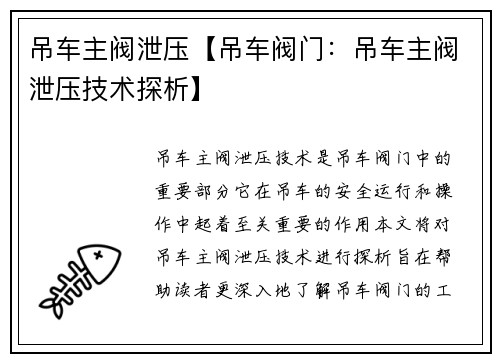 吊车主阀泄压【吊车阀门：吊车主阀泄压技术探析】

吊车主阀泄压技术是吊车阀门中的重要部分它在吊车的安全运行和操作中起着至关重要的作用本文将对吊车主阀泄压技术进行探析旨在帮助读者更深入地了解吊车阀门的工